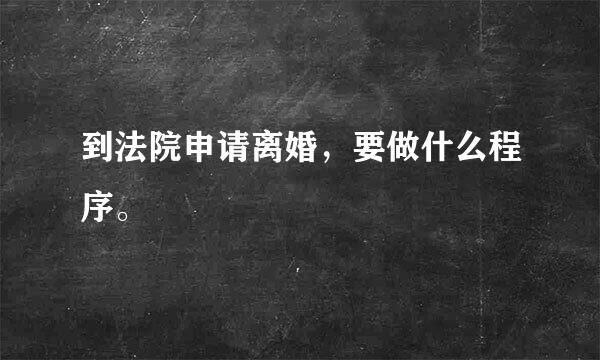 到法院申请离婚，要做什么程序。